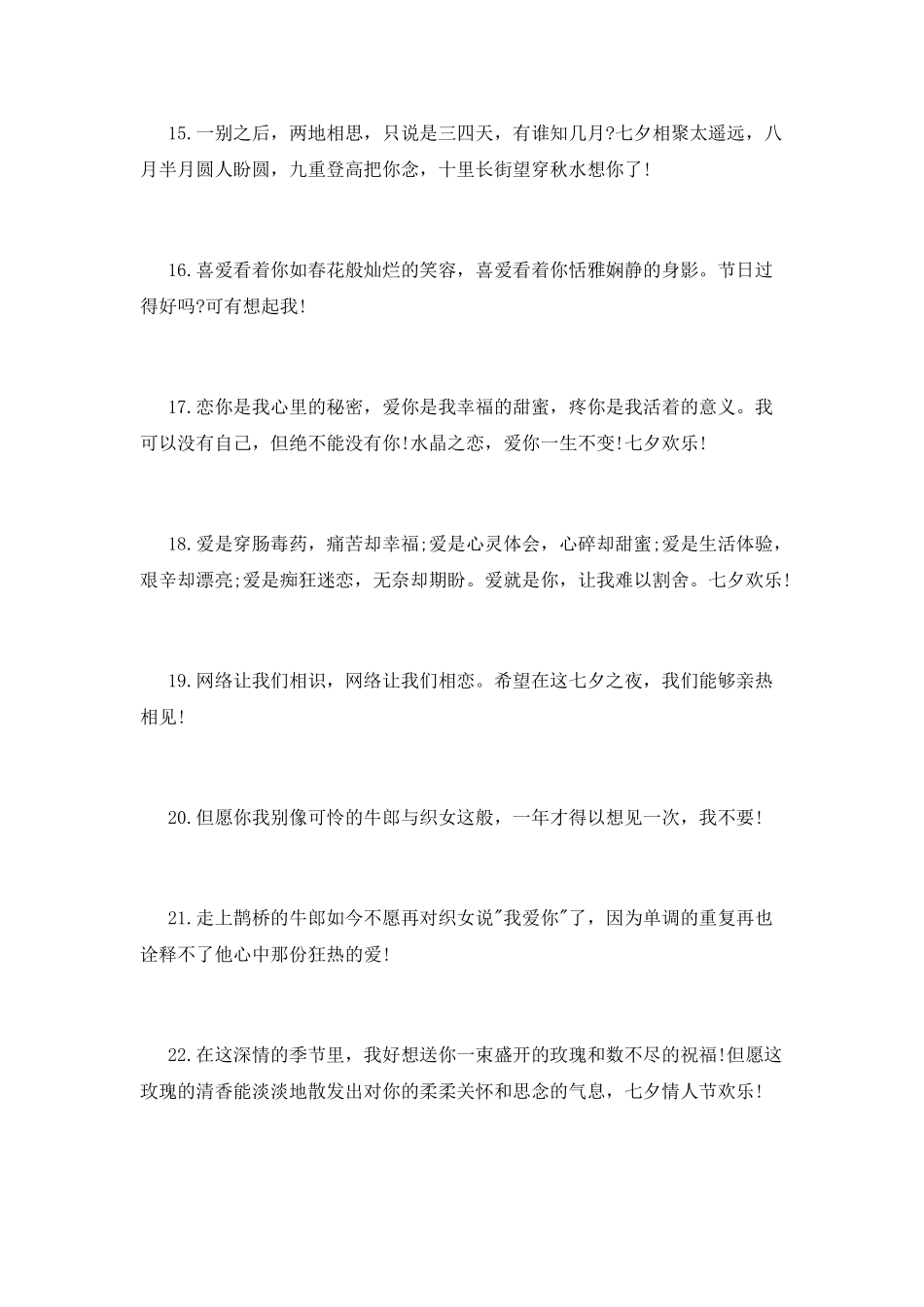 15.一别之后，两地相思，只说是三四天，有谁知几月?七夕相聚太遥远，八月半月圆人盼圆，九重登高把你念，十里长街望穿秋水想你了!

16.喜爱看着你如春花般灿烂的笑容，喜爱看着你恬雅娴静的身影。节日过得好吗?可有想起我!

17.恋你是我心里的秘密，爱你是我幸福的甜蜜，疼你是我活着的意义。我可以没有自己，但绝不能没有你!水晶之恋，爱你一生不变!七夕欢乐!

18.爱是穿肠毒药，痛苦却幸福;爱是心灵体会，心碎却甜蜜;爱是生活体验，艰辛却漂亮;爱是痴狂迷恋，无奈却期盼。爱就是你，让我难以割舍。七夕欢乐!

19.网络让我们相识，网络让我们相恋。希望在这七夕之夜，我们能够亲热相见!

20.但愿你我别像可怜的牛郎与织女这般，一年才得以想见一次，我不要!

21.走上鹊桥的牛郎如今不愿再对织女说"我爱你"了，因为单调的重复再也诠释不了他心中那份狂热的爱!

22.在这深情的季节里，我好想送你一束盛开的玫瑰和数不尽的祝福!但愿这玫瑰的清香能淡淡地散发出对你的柔柔关怀和思念的气息，七夕情人节欢乐!